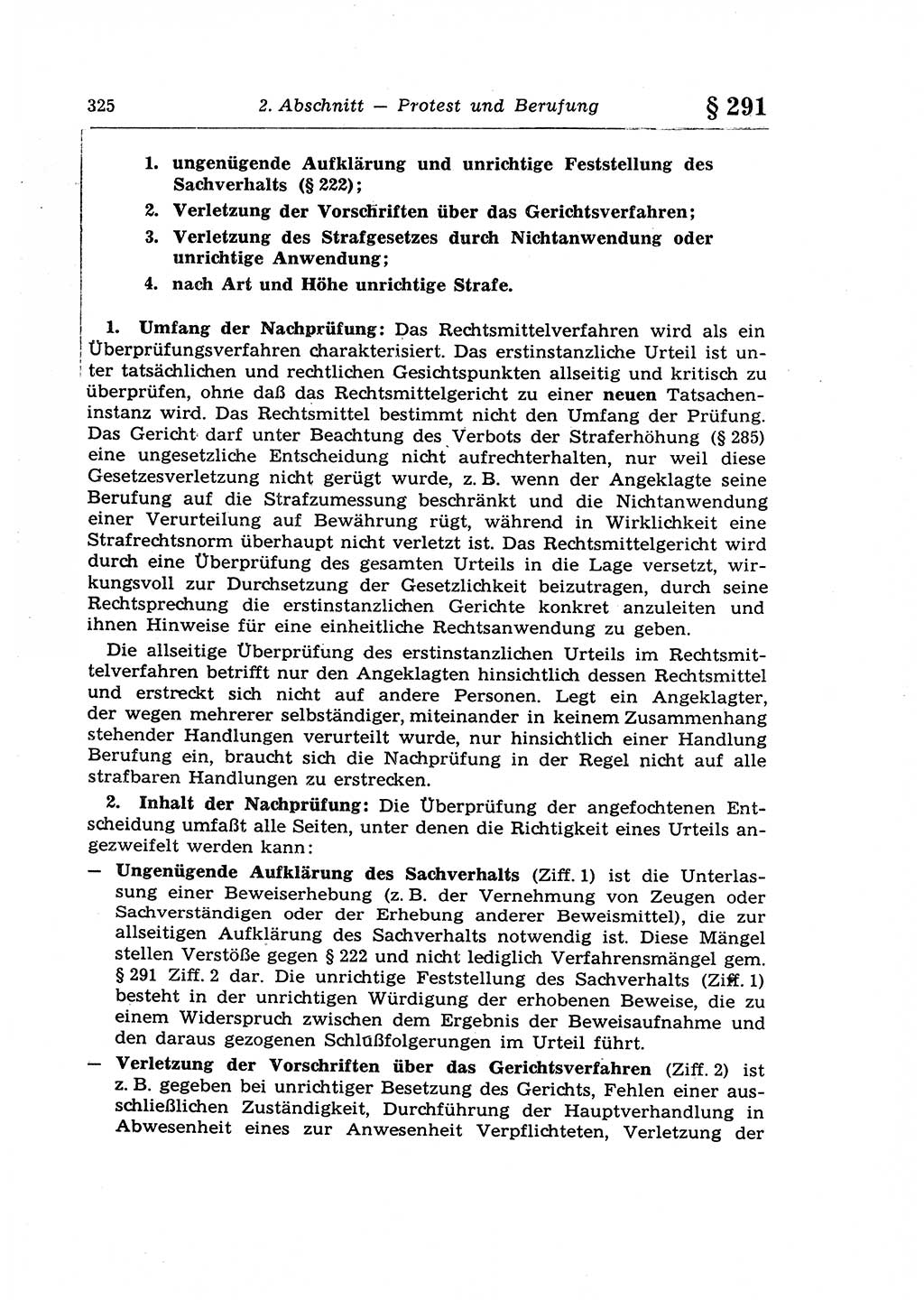 325 2. Abschnitt — Protest und Berufung § 291

1. ungenügende Aufklärung und unrichtige Feststellung des Sachverhalts (§ 222);
2. Verletzung der Vorschriften über das Gerichtsverfahren;
3. Verletzung des Strafgesetzes durch Nichtanwendung oder unrichtige Anwendung;
4. nach Art und Höhe unrichtige Strafe.

1. Umfang der Nachprüfung: Das Rechtsmittelverfahren wird als ein Überprüfungsverfahren charakterisiert. Das erstinstanzliche Urteil ist unter tatsächlichen und rechtlichen Gesichtspunkten allseitig und kritisch zu überprüfen, ohne daß das Rechtsmittelgericht zu einer neuen Tatsacheninstanz wird. Das Rechtsmittel bestimmt nicht den Umfang der Prüfung. Das Gericht darf unter Beachtung des Verbots der Straferhöhung (§ 285) eine ungesetzliche Entscheidung nicht aufrechterhalten, nur weil diese Gesetzesverletzung nicht gerügt wurde, z. B. wenn der Angeklagte seine Berufung auf die Strafzumessung beschränkt und die Nichtanwendung einer Verurteilung auf Bewährung rügt, während in Wirklichkeit eine Strafrechtsnorm überhaupt nicht verletzt ist. Das Rechtsmittelgericht wird durch eine Überprüfung des gesamten Urteils in die Lage versetzt, wirkungsvoll zur Durchsetzung der Gesetzlichkeit beizutragen, durch seine Rechtsprechung die erstinstanzlichen Gerichte konkret anzuleiten und ihnen Hinweise für eine einheitliche Rechtsanwendung zu geben.

Die allseitige Überprüfung des erstinstanzlichen Urteils im Rechtsmittelverfahren betrifft nur den Angeklagten hinsichtlich dessen Rechtsmittel und erstreckt sich nicht auf andere Personen. Legt ein Angeklagter, der wegen mehrerer selbständiger, miteinander in keinem Zusammenhang stehender Handlungen verurteilt wurde, nur hinsichtlich einer Handlung Berufung ein, braucht sich die Nachprüfung in der Regel nicht auf alle strafbaren Handlungen zu erstrecken.

2. Inhalt der Nachprüfung: Die Überprüfung der angefochtenen Entscheidung umfaßt alle Seiten, unter denen die Richtigkeit eines Urteils angezweifelt werden kann:

— Ungenügende Aufklärung des Sachverhalts (Ziff. 1) ist die Unterlassung einer Beweiserhebung (z. B. der Vernehmung von Zeugen oder Sachverständigen oder der Erhebung anderer Beweismittel), die zur allseitigen Aufklärung des Sachverhalts notwendig ist. Diese Mängel stellen Verstöße gegen § 222 und nicht lediglich Verfahrensmängel gem. § 291 Ziff. 2 dar. Die unrichtige Feststellung des Sachverhalts (Ziff. 1) besteht in der unrichtigen Würdigung der erhobenen Beweise, die zu einem Widerspruch zwischen dem Ergebnis der Beweisaufnahme und den daraus gezogenen Schlußfolgerungen im Urteil führt.

— Verletzung der Vorschriften über das Gerichtsverfahren (Ziff. 2) ist z. B. gegeben bei unrichtiger Besetzung des Gerichts, Fehlen einer ausschließlichen Zuständigkeit, Durchführung der Hauptverhandlung in Abwesenheit eines zur Anwesenheit Verpflichteten, Verletzung der